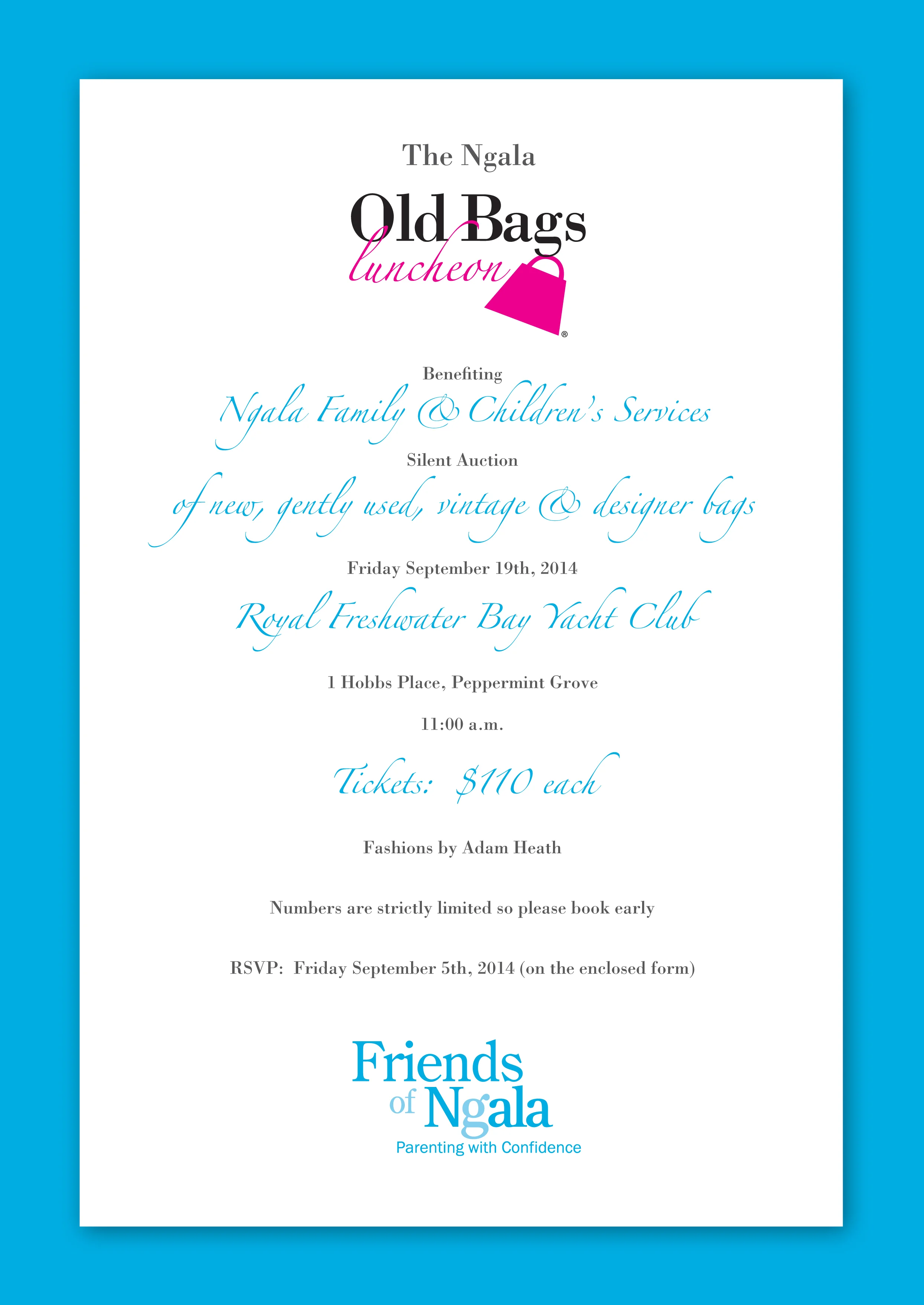 The Ngala

Old Bags
luncheon
®

Benefiting

Ngala Family & Children's Services

Silent Auction

of new, gently used, vintage & designer bags

Friday September 19th, 2014

Royal Freshwater Bay Yacht Club

1 Hobbs Place, Peppermint Grove

11:00 a.m.

Tickets: $110 each

Fashions by Adam Heath

Numbers are strictly limited so please book early

RSVP: Friday September 5th, 2014 (on the enclosed form)

Friends
of Ngala
Parenting with Confidence